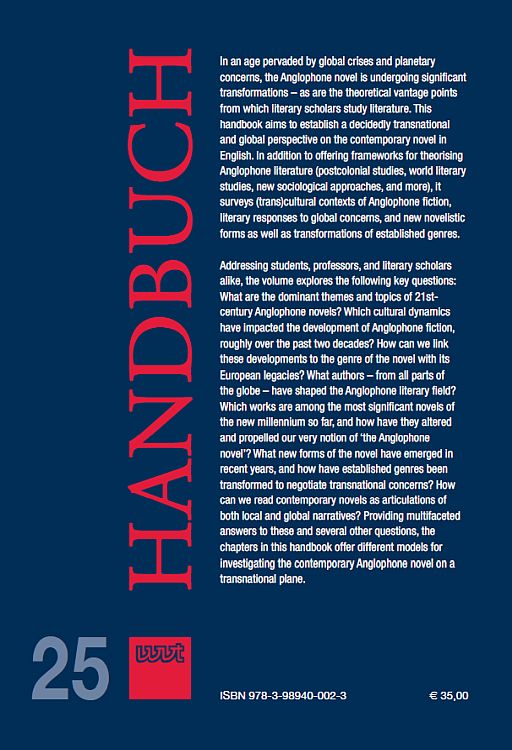 HANDBUCH

In an age pervaded by global crises and planetary concerns, the Anglophone novel is undergoing significant transformations – as are the theoretical vantage points from which literary scholars study literature. This handbook aims to establish a decidedly transnational and global perspective on the contemporary novel in English. In addition to offering frameworks for theorising Anglophone literature (postcolonial studies, world literary studies, new sociological approaches, and more), it surveys (trans)cultural contexts of Anglophone fiction, literary responses to global concerns, and new novelistic forms as well as transformations of established genres.

Addressing students, professors, and literary scholars alike, the volume explores the following key questions: What are the dominant themes and topics of 21st-century Anglophone novels? Which cultural dynamics have impacted the development of Anglophone fiction, roughly over the past two decades? How can we link these developments to the genre of the novel with its European legacies? What authors – from all parts of the globe – have shaped the Anglophone literary field? Which works are among the most significant novels of the new millennium so far, and how have they altered and propelled our very notion of 'the Anglophone novel'? What new forms of the novel have emerged in recent years, and how have established genres been transformed to negotiate transnational concerns? How can we read contemporary novels as articulations of both local and global narratives? Providing multifaceted answers to these and several other questions, the chapters in this handbook offer different models for investigating the contemporary Anglophone novel on a transnational plane.

25

wvt

ISBN 978-3-98940-002-3

€ 35,00